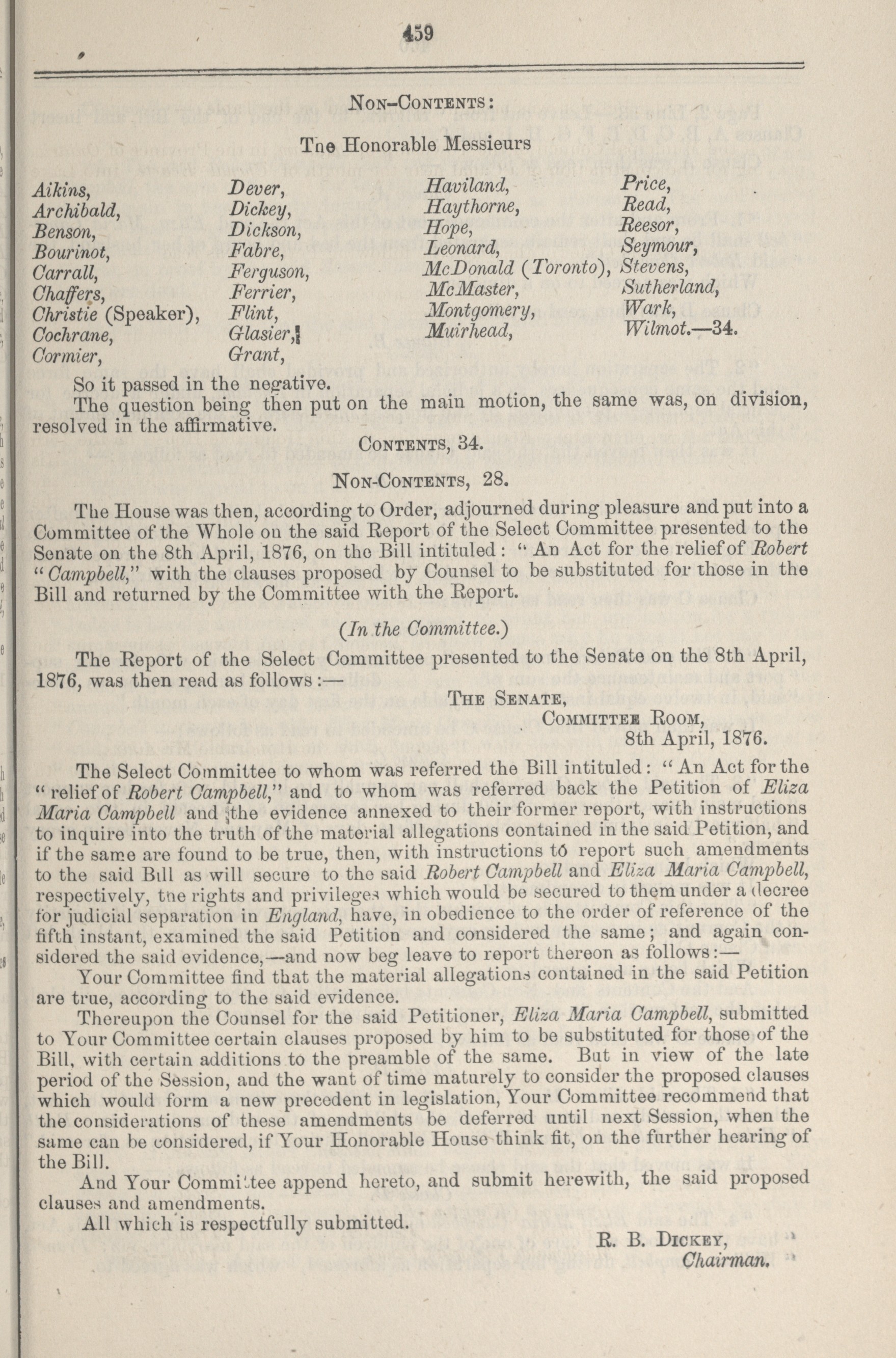 459

NON-CONTENTS:

The Honorable Messieurs

Aikins,
Archibald,
Benson,
Bourinot,
Carrall,
Chaffers,
Christie (Speaker),
Cochrane,
Cormier,

Dever,
Dickey,
Dickson,
Fabre,
Ferguson,
Ferrier,
Flint,
Glasier,
Grant,

Haviland,
Haythorne,
Hope,
Leonard,
McDonald (Toronto),
McMaster,
Montgomery,
Muirhead,

Price,
Read,
Reesor,
Seymour,
Stevens,
Sutherland,
Wark,
Wilmot.—34.

So it passed in the negative.

The question being then put on the main motion, the same was, on division, resolved in the affirmative.

CONTENTS, 34.

NON-CONTENTS, 28.

The House was then, according to Order, adjourned during pleasure and put into a Committee of the Whole on the said Report of the Select Committee presented to the Senate on the 8th April, 1876, on the Bill intituled: "An Act for the relief of Robert "Campbell," with the clauses proposed by Counsel to be substituted for those in the Bill and returned by the Committee with the Report.

(In the Committee.)

The Report of the Select Committee presented to the Senate on the 8th April, 1876, was then read as follows:—

THE SENATE,
COMMITTEE ROOM,
8th April, 1876.

The Select Committee to whom was referred the Bill intituled: "An Act for the "relief of Robert Campbell," and to whom was referred back the Petition of Eliza Maria Campbell and the evidence annexed to their former report, with instructions to inquire into the truth of the material allegations contained in the said Petition, and if the same are found to be true, then, with instructions to report such amendments to the said Bill as will secure to the said Robert Campbell and Eliza Maria Campbell, respectively, the rights and privileges which would be secured to them under a decree for judicial separation in England, have, in obedience to the order of reference of the fifth instant, examined the said Petition and considered the same; and again considered the said evidence,—and now beg leave to report thereon as follows:—

Your Committee find that the material allegations contained in the said Petition are true, according to the said evidence.

Thereupon the Counsel for the said Petitioner, Eliza Maria Campbell, submitted to Your Committee certain clauses proposed by him to be substituted for those of the Bill, with certain additions to the preamble of the same. But in view of the late period of the Session, and the want of time maturely to consider the proposed clauses which would form a new precedent in legislation, Your Committee recommend that the considerations of these amendments be deferred until next Session, when the same can be considered, if Your Honorable House think fit, on the further hearing of the Bill.

And Your Committee append hereto, and submit herewith, the said proposed clauses and amendments.

All which is respectfully submitted.

R. B. DICKEY,
Chairman.